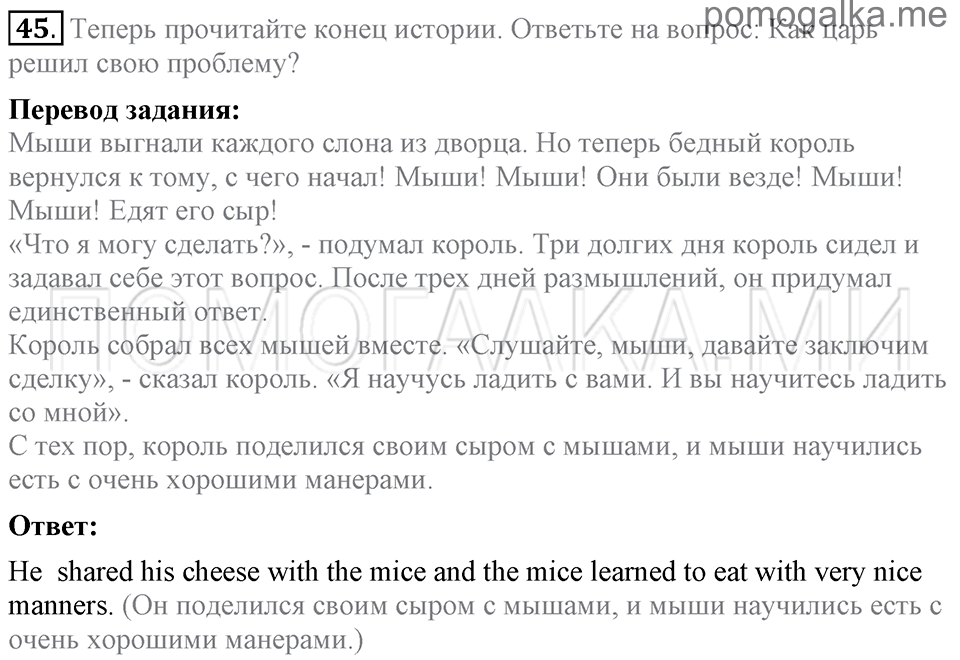 pomogalka.me

45. Теперь прочитайте конец истории. Ответьте на вопрос: Как царь решил свою проблему?

**Перевод задания:**
Мыши выгнали каждого слона из дворца. Но теперь бедный король вернулся к тому, с чего начал! Мыши! Мыши! Они были везде! Мыши! Мыши! Едят его сыр!
«Что я могу сделать?», - подумал король. Три долгих дня король сидел и задавал себе этот вопрос. После трех дней размышлений, он придумал единственный ответ.
Король собрал всех мышей вместе. «Слушайте, мыши, давайте заключим сделку», - сказал король. «Я научусь ладить с вами. И вы научитесь ладить со мной».
С тех пор, король поделился своим сыром с мышами, и мыши научились есть с очень хорошими манерами.

ПОМОГАЛКА.МИ

**Ответ:**
He shared his cheese with the mice and the mice learned to eat with very nice manners. (Он поделился своим сыром с мышами, и мыши научились есть с очень хорошими манерами.)